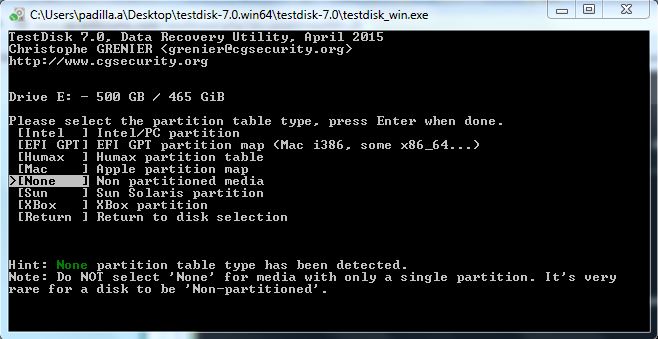 C:\Users\padilla.a\Desktop\testdisk-7.0.win64\testdisk-7.0\testdisk_win.exe

TestDisk 7.0, Data Recovery Utility, April 2015
Christophe GRENIER <grenier@cgsecurity.org>
http://www.cgsecurity.org

Drive E: - 500 GB / 465 GiB

Please select the partition table type, press Enter when done.
[Intel ] Intel/PC partition
[EFI GPT] EFI GPT partition map (Mac i386, some x86_64...)
[Humax ] Humax partition table
[Mac ] Apple partition map
>[None ] Non partitioned media
[Sun ] Sun Solaris partition
[XBox ] XBox partition
[Return ] Return to disk selection

Hint: None partition table type has been detected.
Note: Do NOT select 'None' for media with only a single partition. It's very rare for a disk to be 'Non-partitioned'.